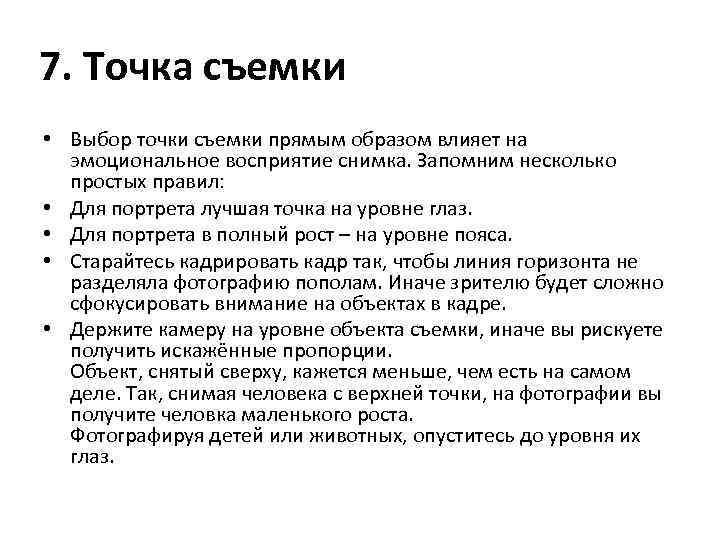 7. Точка съемки

• Выбор точки съемки прямым образом влияет на эмоциональное восприятие снимка. Запомним несколько простых правил:
• Для портрета лучшая точка на уровне глаз.
• Для портрета в полный рост – на уровне пояса.
• Старайтесь кадрировать кадр так, чтобы линия горизонта не разделяла фотографию пополам. Иначе зрителю будет сложно сфокусировать внимание на объектах в кадре.
• Держите камеру на уровне объекта съемки, иначе вы рискуете получить искажённые пропорции.
Объект, снятый сверху, кажется меньше, чем есть на самом деле. Так, снимая человека с верхней точки, на фотографии вы получите человка маленького роста.
Фотографируя детей или животных, опуститесь до уровня их глаз.